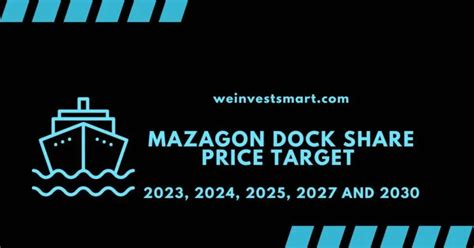 weinvestsmart.com

MAZAGON DOCK SHARE PRICE TARGET

2023, 2024, 2025, 2027 AND 2030